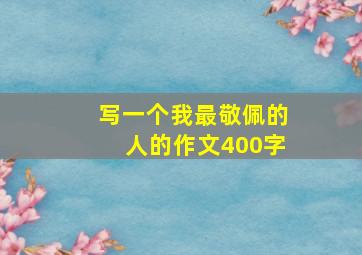 写一个我最敬佩的人的作文400字